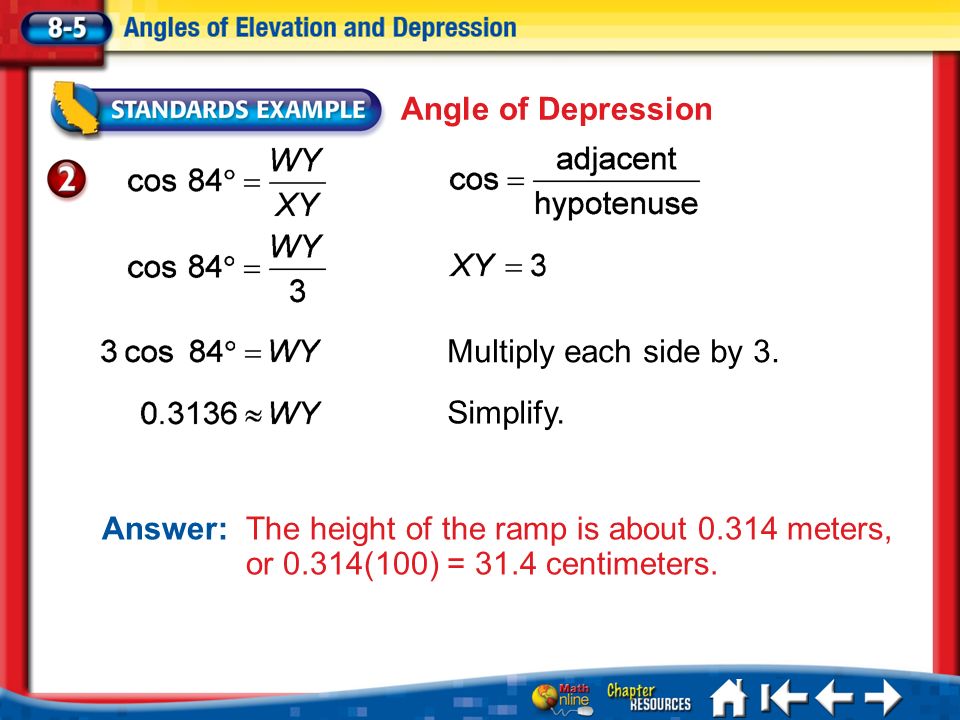 8-5 Angles of Elevation and Depression

STANDARDS EXAMPLE Angle of Depression

2

$\cos 84° = \frac{WY}{XY}$ $\cos = \frac{\text{adjacent}}{\text{hypotenuse}}$

$\cos 84° = \frac{WY}{3}$ $XY = 3$

$3 \cos 84° = WY$ Multiply each side by 3.

$0.3136 \approx WY$ Simplify.

Answer: The height of the ramp is about 0.314 meters, or 0.314(100) = 31.4 centimeters.

Math Online Chapter RESOURCES